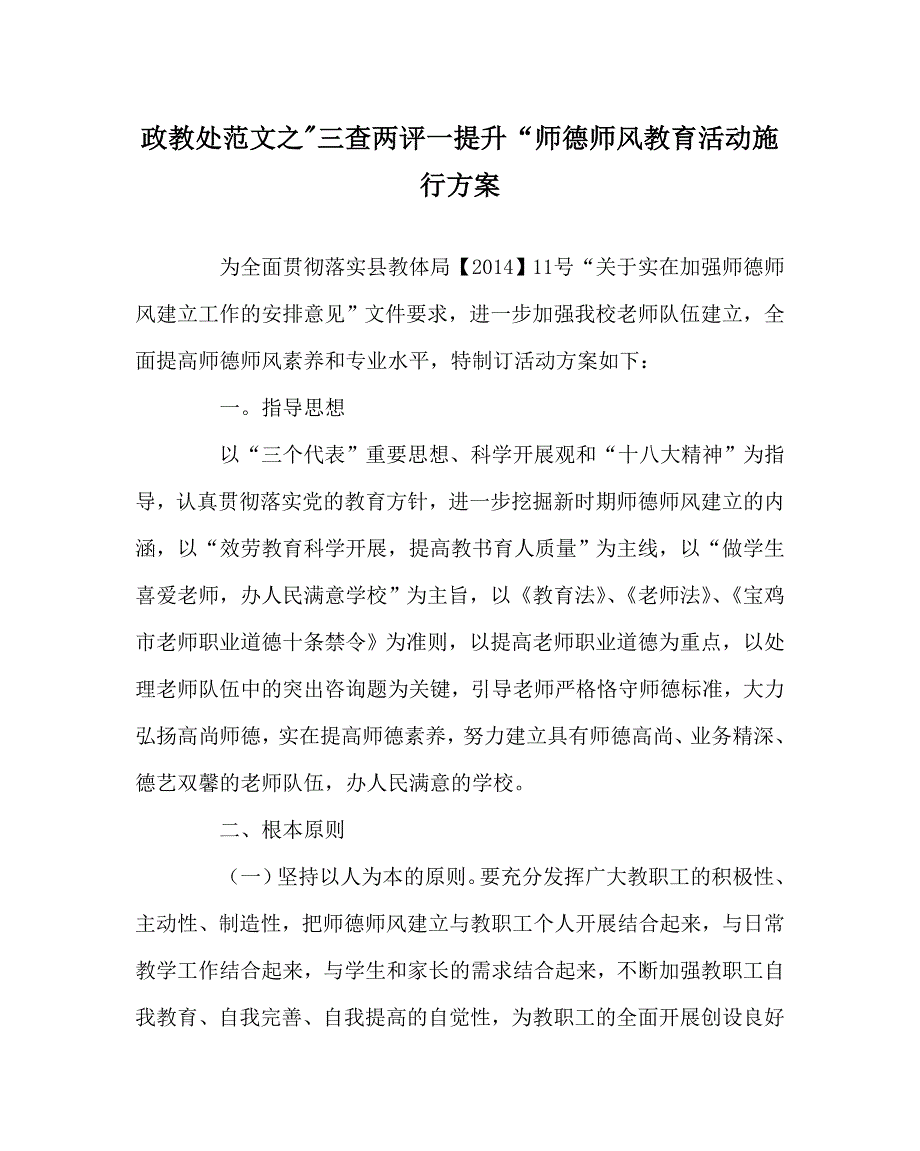 政教处范文之"三查两评一提升“师德师风教育活动施行方案

为全面贯彻落实县教体局【2014】11号“关于实在加强师德师风建立工作的安排意见”文件要求，进一步加强我校老师队伍建立，全面提高师德师风素养和专业水平，特制订活动方案如下：

一。指导思想

以“三个代表”重要思想、科学开展观和“十八大精神”为指导，认真贯彻落实党的教育方针，进一步挖掘新时期师德师风建立的内涵，以“效劳教育科学开展，提高教书育人质量”为主线，以“做学生喜爱老师，办人民满意学校”为主旨，以《教育法》、《老师法》、《宝鸡市老师职业道德十条禁令》为准则，以提高老师职业道德为重点，以处理老师队伍中的突出咨询题为关键，引导老师严格恪守师德标准，大力弘扬高尚师德，实在提高师德素养，努力建立具有师德高尚、业务精深、德艺双馨的老师队伍，办人民满意的学校。

二、根本原则

（一）坚持以人为本的原则。要充分发挥广大教职工的积极性、主动性、制造性，把师德师风建立与教职工个人开展结合起来，与日常教学工作结合起来，与学生和家长的需求结合起来，不断加强教职工自我教育、自我完善、自我提高的自觉性，为教职工的全面开展创设良好